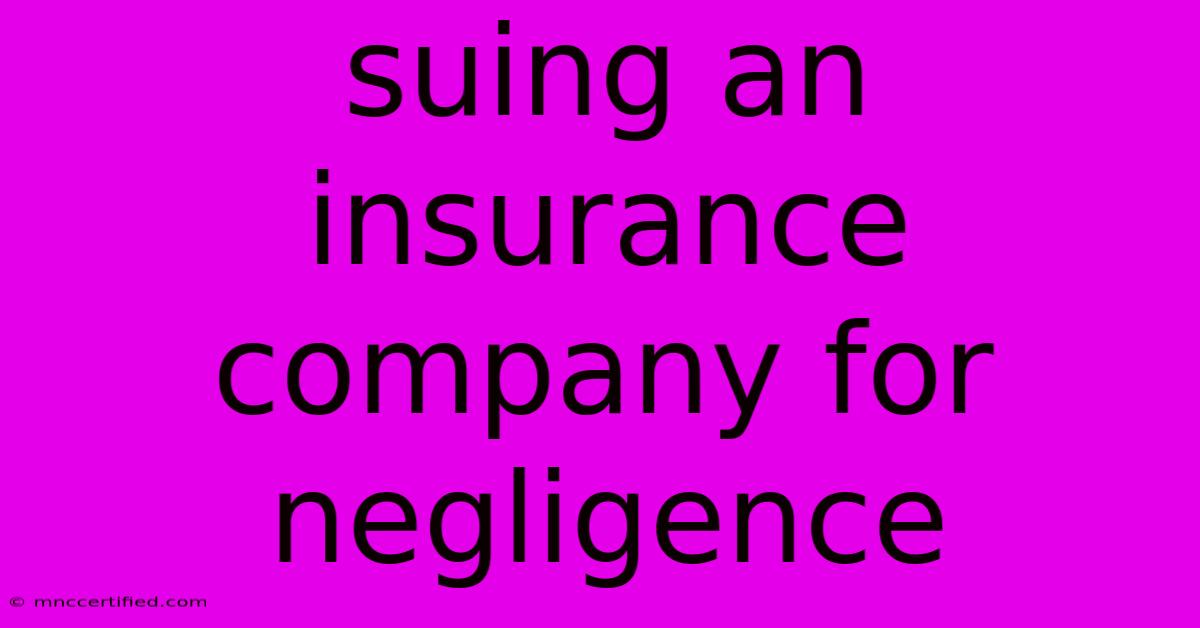 suing an insurance company for negligence

© mnccertified.com